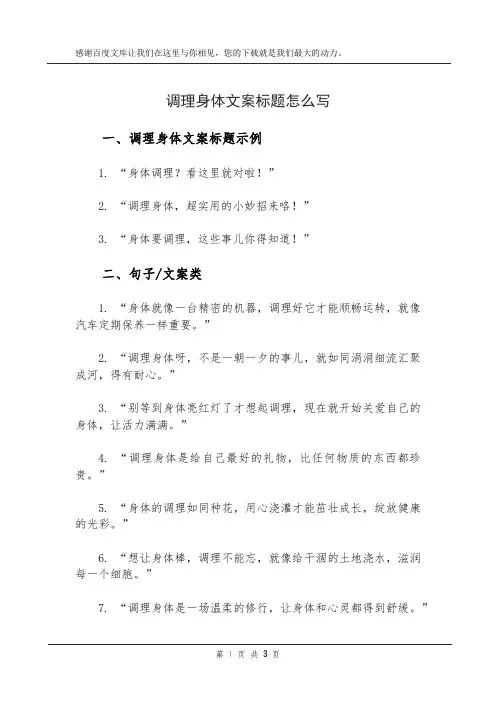 感谢百度文库让我们在这里与你相见，您的下载就是我们最大的动力。

调理身体文案标题怎么写

一、调理身体文案标题示例

1. “身体调理？看这里就对啦！”

2. “调理身体，超实用的小妙招来咯！”

3. “身体要调理，这些事儿你得知道！”

二、句子/文案类

1. “身体就像一台精密的机器，调理好它才能顺畅运转，就像汽车定期保养一样重要。”

2. “调理身体呀，不是一朝一夕的事儿，就如同涓涓细流汇聚成河，得有耐心。”

3. “别等到身体亮红灯了才想起调理，现在就开始关爱自己的身体，让活力满满。”

4. “调理身体是给自己最好的礼物，比任何物质的东西都珍贵。”

5. “身体的调理如同种花，用心浇灌才能茁壮成长，绽放健康的光彩。”

6. “想让身体棒，调理不能忘，就像给干涸的土地浇水，滋润每一个细胞。”

7. “调理身体是一场温柔的修行，让身体和心灵都得到舒缓。”

第 1 页 共 3 页